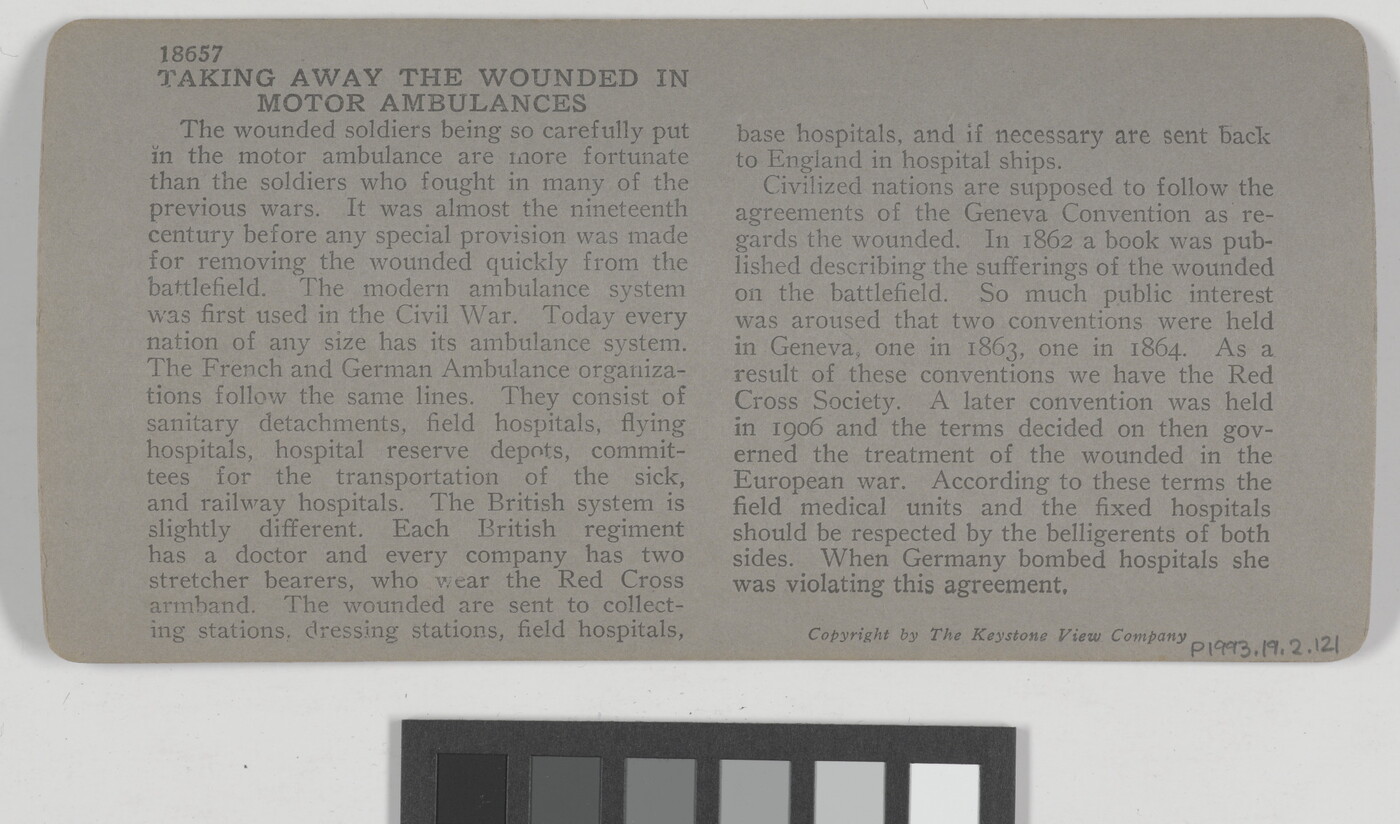 18657
TAKING AWAY THE WOUNDED IN MOTOR AMBULANCES

The wounded soldiers being so carefully put in the motor ambulance are more fortunate than the soldiers who fought in many of the previous wars. It was almost the nineteenth century before any special provision was made for removing the wounded quickly from the battlefield. The modern ambulance system was first used in the Civil War. Today every nation of any size has its ambulance system. The French and German Ambulance organizations follow the same lines. They consist of sanitary detachments, field hospitals, flying hospitals, hospital reserve depots, committees for the transportation of the sick, and railway hospitals. The British system is slightly different. Each British regiment has a doctor and every company has two stretcher bearers, who wear the Red Cross armband. The wounded are sent to collecting stations, dressing stations, field hospitals, base hospitals, and if necessary are sent back to England in hospital ships.

Civilized nations are supposed to follow the agreements of the Geneva Convention as regards the wounded. In 1862 a book was published describing the sufferings of the wounded on the battlefield. So much public interest was aroused that two conventions were held in Geneva, one in 1863, one in 1864. As a result of these conventions we have the Red Cross Society. A later convention was held in 1906 and the terms decided on then governed the treatment of the wounded in the European war. According to these terms the field medical units and the fixed hospitals should be respected by the belligerents of both sides. When Germany bombed hospitals she was violating this agreement.

Copyright by The Keystone View Company

P1993.19.2.121